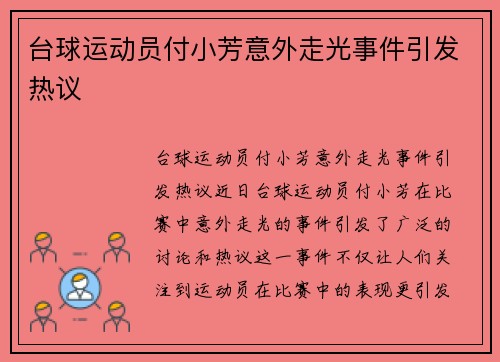 台球运动员付小芳意外走光事件引发热议

台球运动员付小芳意外走光事件引发热议近日台球运动员付小芳在比赛中意外走光的事件引发了广泛的讨论和热议这一事件不仅让人们关注到运动员在比赛中的表现更引发